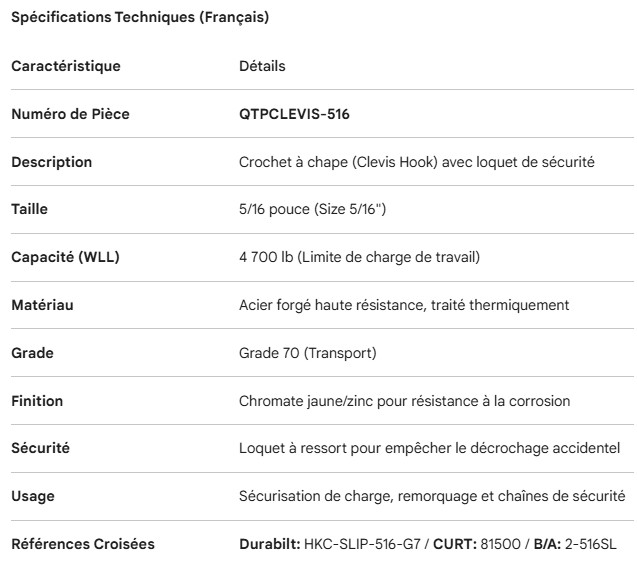 Spécifications Techniques (Français)

| Caractéristique | Détails |
|---|---|
| Numéro de Pièce | QTPCLEVIS-516 |
| Description | Crochet à chape (Clevis Hook) avec loquet de sécurité |
| Taille | 5/16 pouce (Size 5/16") |
| Capacité (WLL) | 4 700 lb (Limite de charge de travail) |
| Matériau | Acier forgé haute résistance, traité thermiquement |
| Grade | Grade 70 (Transport) |
| Finition | Chromate jaune/zinc pour résistance à la corrosion |
| Sécurité | Loquet à ressort pour empêcher le décrochage accidentel |
| Usage | Sécurisation de charge, remorquage et chaînes de sécurité |
| Références Croisées | Durabilt: HKC-SLIP-516-G7 / CURT: 81500 / B/A: 2-516SL |